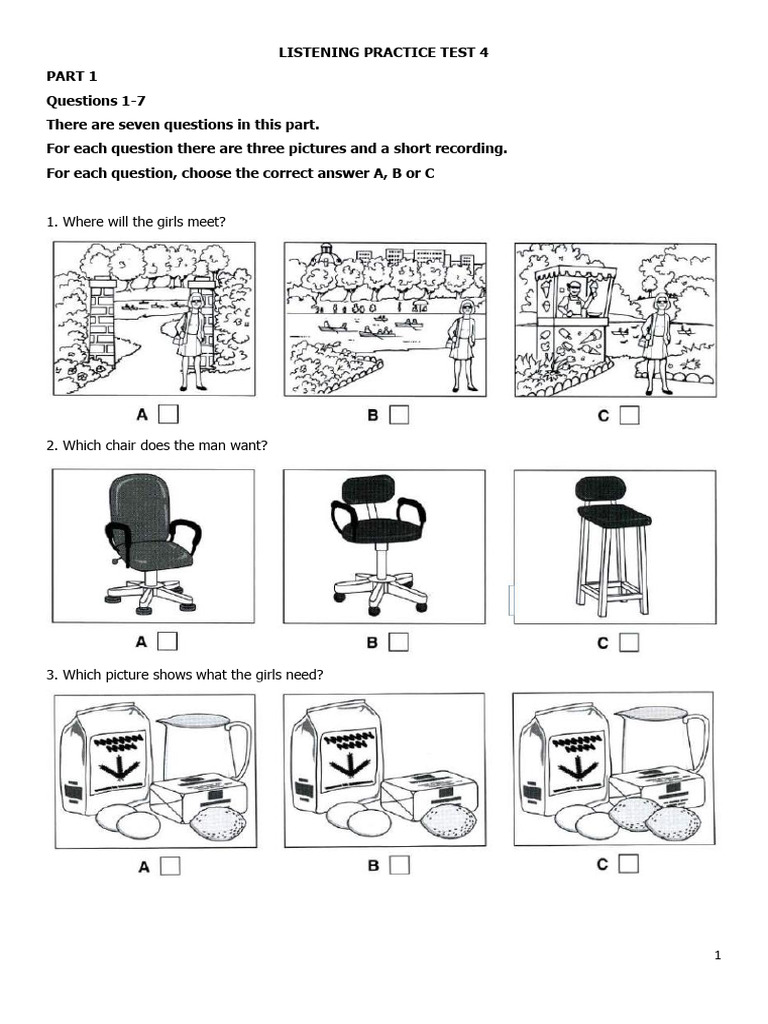 LISTENING PRACTICE TEST 4

PART 1

Questions 1-7

There are seven questions in this part.

For each question there are three pictures and a short recording.

For each question, choose the correct answer A, B or C

1. Where will the girls meet?

A
B
C

2. Which chair does the man want?

A
B
C

3. Which picture shows what the girls need?

A
B
C

1